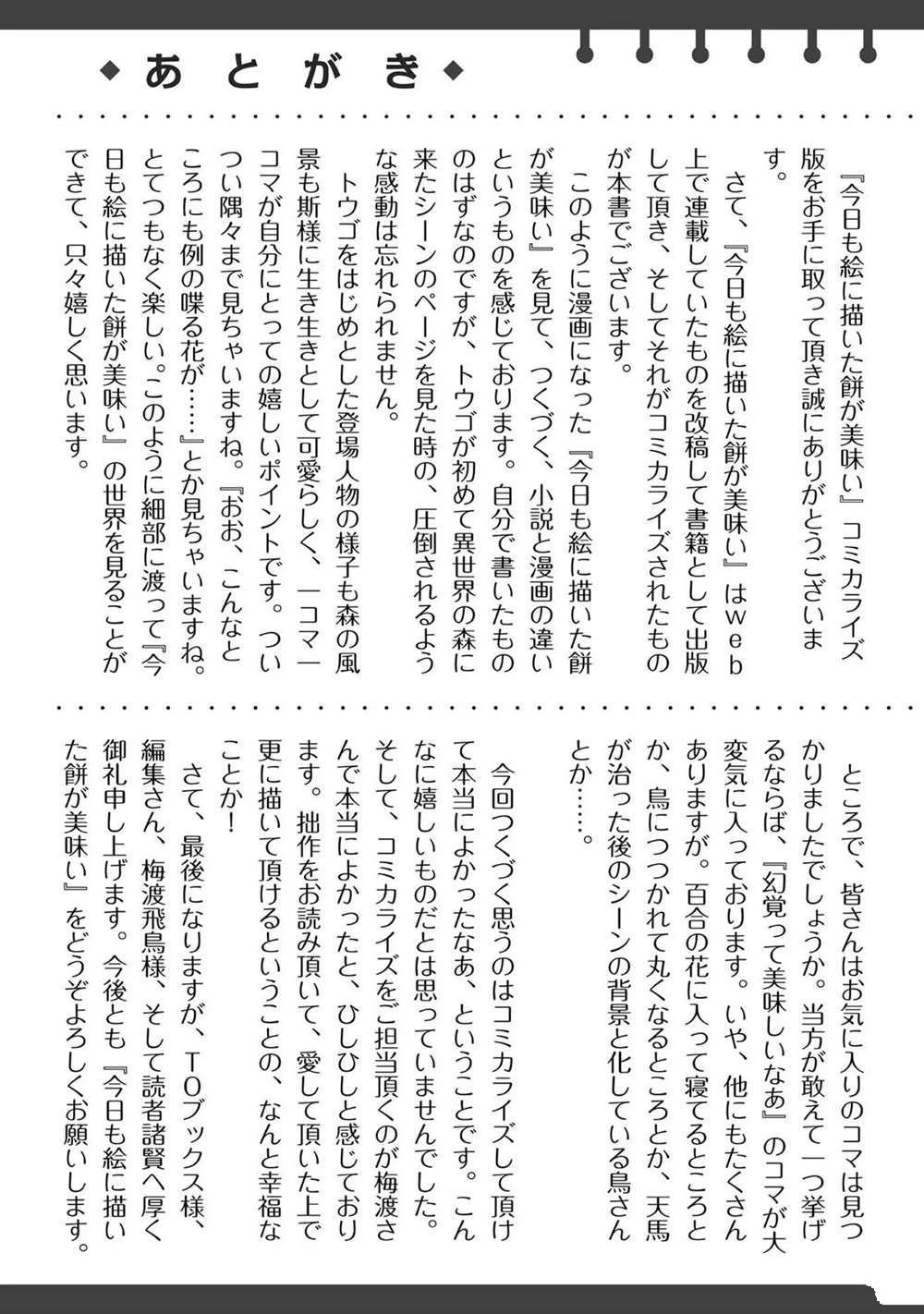 ◆あとがき◆

『今日も絵に描いた餅が美味い』コミカライズ版をお手に取って頂き誠にありがとうございます。

さて、『今日も絵に描いた餅が美味い』はweb上で連載していたものを改稿して書籍として出版して頂き、そしてそれがコミカライズされたものが本書でございます。

このように漫画になった『今日も絵に描いた餅が美味い』を見て、つくづく、小説と漫画の違いというものを感じております。自分で書いたもののはずなのですが、トウゴが初めて異世界の森に来たシーンのページを見た時の、圧倒されるような感動は忘れられません。

トウゴをはじめとした登場人物の様子も森の風景も斯様に生き生きとして可愛らしく、一コマ一コマが自分にとっての嬉しいポイントです。ついつい隅々まで見ちゃいますね。『おお、こんなところにも例の喋る花が……』とか見ちゃいますね。とてつもなく楽しい。このように細部に渡って『今日も絵に描いた餅が美味い』の世界を見ることができて、只々嬉しく思います。

ところで、皆さんはお気に入りのコマは見つかりましたでしょうか。当方が敢えて一つ挙げるならば、『幻覚って美味しいなあ』のコマが大変気に入っております。いや、他にもたくさんありますが。百合の花に入って寝てるところとか、鳥につつかれて丸くなるところとか、天馬が治った後のシーンの背景と化している鳥さんとか……。

今回つくづく思うのはコミカライズして頂けて本当によかったなあ、ということです。こんなに嬉しいものだとは思っていませんでした。そして、コミカライズをご担当頂くのが梅渡さんで本当によかったと、ひしひしと感じております。拙作をお読み頂いて、愛して頂いた上で更に描いて頂けるということの、なんと幸福なことか！

さて、最後になりますが、TOブックス様、編集さん、梅渡飛鳥様、そして読者諸賢へ厚く御礼申し上げます。今後とも『今日も絵に描いた餅が美味い』をどうぞよろしくお願いします。